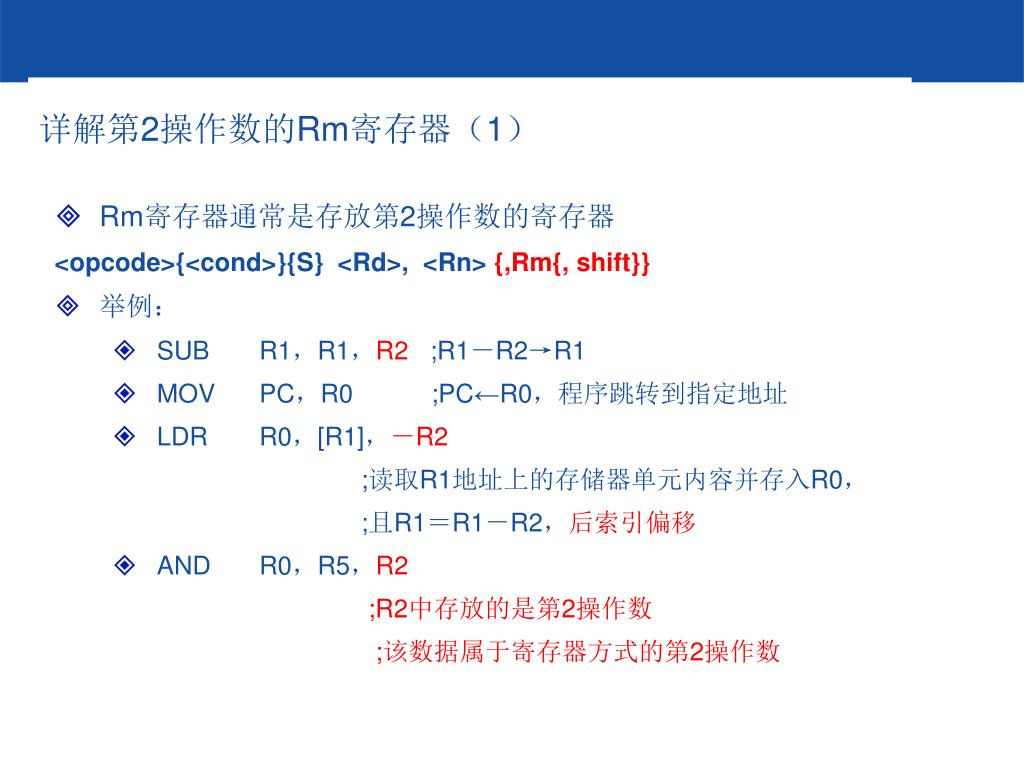 详解第2操作数的Rm寄存器（1）

◈ Rm寄存器通常是存放第2操作数的寄存器

<opcode>{<cond>}{S} <Rd>, <Rn> {,Rm{, shift}}

◈ 举例：

◈ SUB R1，R1，R2 ;R1－R2→R1

◈ MOV PC，R0 ;PC←R0，程序跳转到指定地址

◈ LDR R0，[R1]，－R2

;读取R1地址上的存储器单元内容并存入R0，

;且R1＝R1－R2，后索引偏移

◈ AND R0，R5，R2

;R2中存放的是第2操作数

;该数据属于寄存器方式的第2操作数